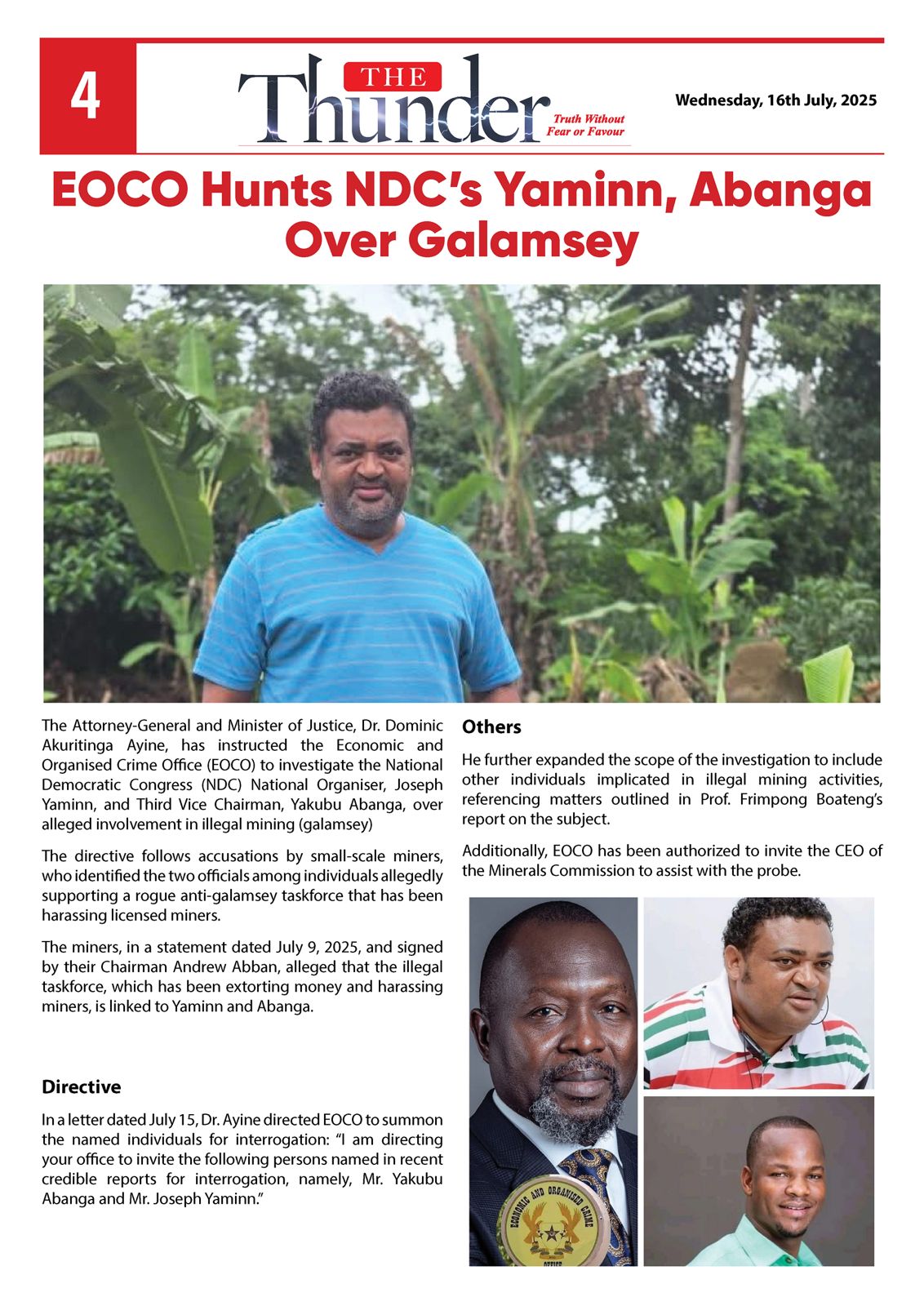 4

THE Thunder
Truth Without Fear or Favour

Wednesday, 16th July, 2025

EOCO Hunts NDC's Yaminn, Abanga Over Galamsey

The Attorney-General and Minister of Justice, Dr. Dominic Akuritinga Ayine, has instructed the Economic and Organised Crime Office (EOCO) to investigate the National Democratic Congress (NDC) National Organiser, Joseph Yaminn, and Third Vice Chairman, Yakubu Abanga, over alleged involvement in illegal mining (galamsey)

The directive follows accusations by small-scale miners, who identified the two officials among individuals allegedly supporting a rogue anti-galamsey taskforce that has been harassing licensed miners.

The miners, in a statement dated July 9, 2025, and signed by their Chairman Andrew Abban, alleged that the illegal taskforce, which has been extorting money and harassing miners, is linked to Yaminn and Abanga.

Directive

In a letter dated July 15, Dr. Ayine directed EOCO to summon the named individuals for interrogation: "I am directing your office to invite the following persons named in recent credible reports for interrogation, namely, Mr. Yakubu Abanga and Mr. Joseph Yaminn."

Others

He further expanded the scope of the investigation to include other individuals implicated in illegal mining activities, referencing matters outlined in Prof. Frimpong Boateng's report on the subject.

Additionally, EOCO has been authorized to invite the CEO of the Minerals Commission to assist with the probe.

ECONOMIC AND ORGANISED CRIME OFFICE